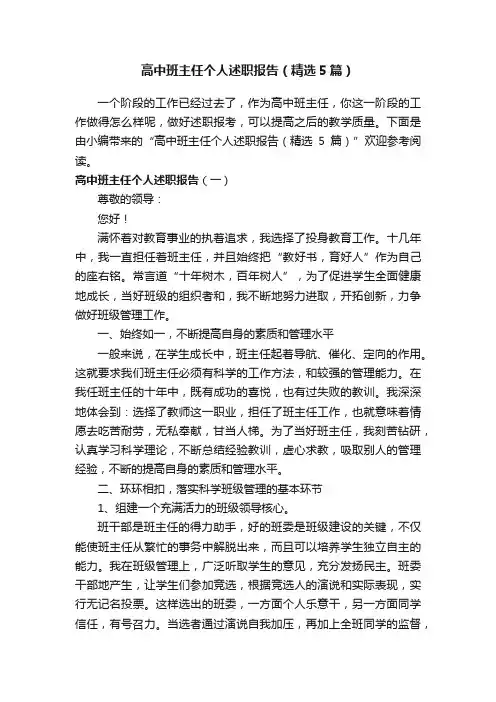 高中班主任个人述职报告（精选5篇）

一个阶段的工作已经过去了，作为高中班主任，你这一阶段的工作做得怎么样呢，做好述职报考，可以提高之后的教学质量。下面是由小编带来的“高中班主任个人述职报告（精选 5 篇）”欢迎参考阅读。

高中班主任个人述职报告（一）

尊敬的领导：

您好！

满怀着对教育事业的执着追求，我选择了投身教育工作。十几年中，我一直担任着班主任，并且始终把“教好书，育好人”作为自己的座右铭。常言道“十年树木，百年树人”，为了促进学生全面健康地成长，当好班级的组织者和，我不断地努力进取，开拓创新，力争做好班级管理工作。

一、始终如一，不断提高自身的素质和管理水平

一般来说，在学生成长中，班主任起着导航、催化、定向的作用。这就要求我们班主任必须有科学的工作方法，和较强的管理能力。在我任班主任的十年中，既有成功的喜悦，也有过失败的教训。我深深地体会到：选择了教师这一职业，担任了班主任工作，也就意味着情愿去吃苦耐劳，无私奉献，甘当人梯。为了当好班主任，我刻苦钻研，认真学习科学理论，不断总结经验教训，虚心求教，吸取别人的管理经验，不断的提高自身的素质和管理水平。

二、环环相扣，落实科学班级管理的基本环节

1、组建一个充满活力的班级领导核心。

班干部是班主任的得力助手，好的班委是班级建设的关键，不仅能使班主任从繁忙的事务中解脱出来，而且可以培养学生独立自主的能力。我在班级管理上，广泛听取学生的意见，充分发扬民主。班委干部地产生，让学生们参加竞选，根据竞选人的演说和实际表现，实行无记名投票。这样选出的班委，一方面个人乐意干，另一方面同学信任，有号召力。当选者通过演说自我加压，再加上全班同学的监督，